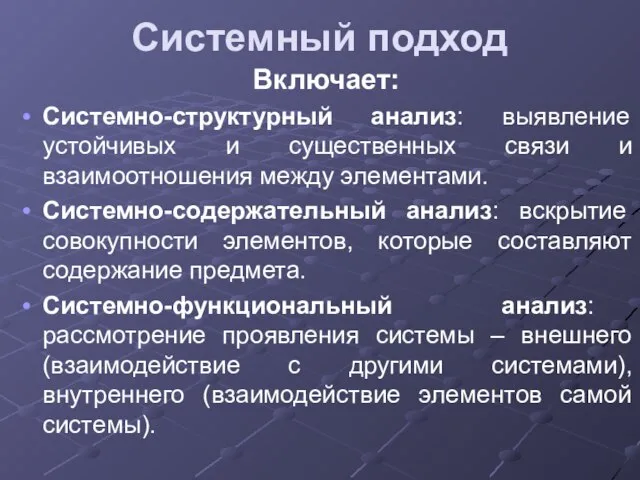 Системный подход

Включает:

• Системно-структурный анализ: выявление устойчивых и существенных связи и взаимоотношения между элементами.

• Системно-содержательный анализ: вскрытие совокупности элементов, которые составляют содержание предмета.

• Системно-функциональный анализ: рассмотрение проявления системы – внешнего (взаимодействие с другими системами), внутреннего (взаимодействие элементов самой системы).